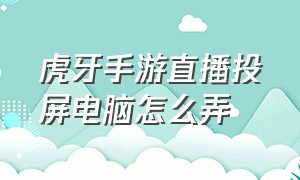 虎牙手游直播投屏电脑怎么弄